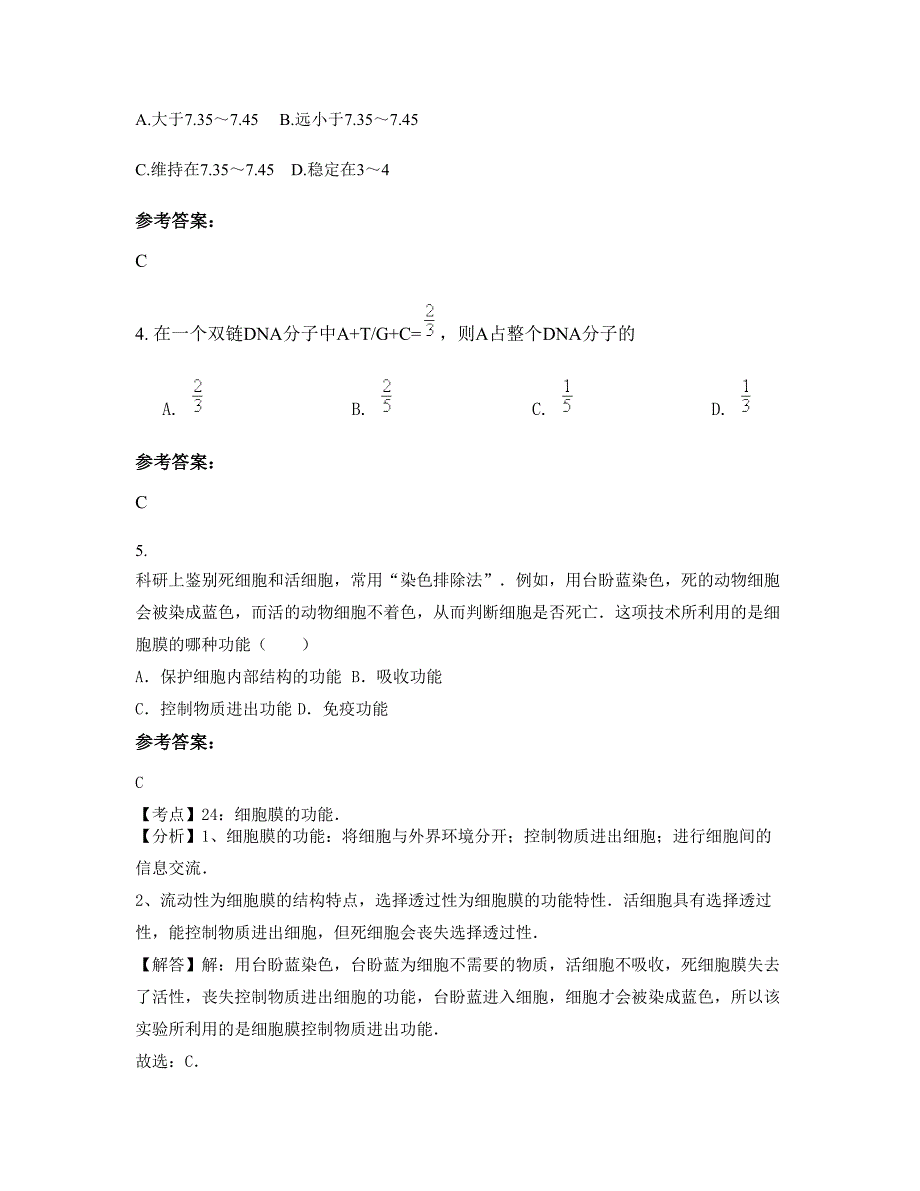 A.大于7.35～7.45　B.远小于7.35～7.45

C.维持在7.35～7.45　D.稳定在3～4

参考答案：

C

4. 在一个双链DNA分子中A+T/G+C=$\frac{2}{3}$，则A占整个DNA分子的

A. $\frac{2}{3}$　B. $\frac{2}{5}$　C. $\frac{1}{5}$　D. $\frac{1}{3}$

参考答案：

C

5.
科研上鉴别死细胞和活细胞，常用“染色排除法”．例如，用台盼蓝染色，死的动物细胞会被染成蓝色，而活的动物细胞不着色，从而判断细胞是否死亡．这项技术所利用的是细胞膜的哪种功能（　　）
A．保护细胞内部结构的功能 B．吸收功能
C．控制物质进出功能 D．免疫功能

参考答案：

C
【考点】24：细胞膜的功能．
【分析】1、细胞膜的功能：将细胞与外界环境分开；控制物质进出细胞；进行细胞间的信息交流．
2、流动性为细胞膜的结构特点，选择透过性为细胞膜的功能特性．活细胞具有选择透过性，能控制物质进出细胞，但死细胞会丧失选择透过性．
【解答】解：用台盼蓝染色，台盼蓝为细胞不需要的物质，活细胞不吸收，死细胞膜失去了活性，丧失控制物质进出细胞的功能，台盼蓝进入细胞，细胞才会被染成蓝色，所以该实验所利用的是细胞膜控制物质进出功能．
故选：C．